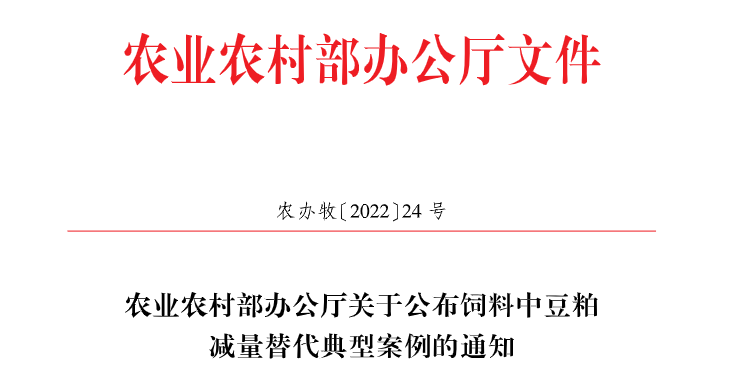 农业农村部办公厅文件

农办牧〔2022〕24 号

农业农村部办公厅关于公布饲料中豆粕减量替代典型案例的通知